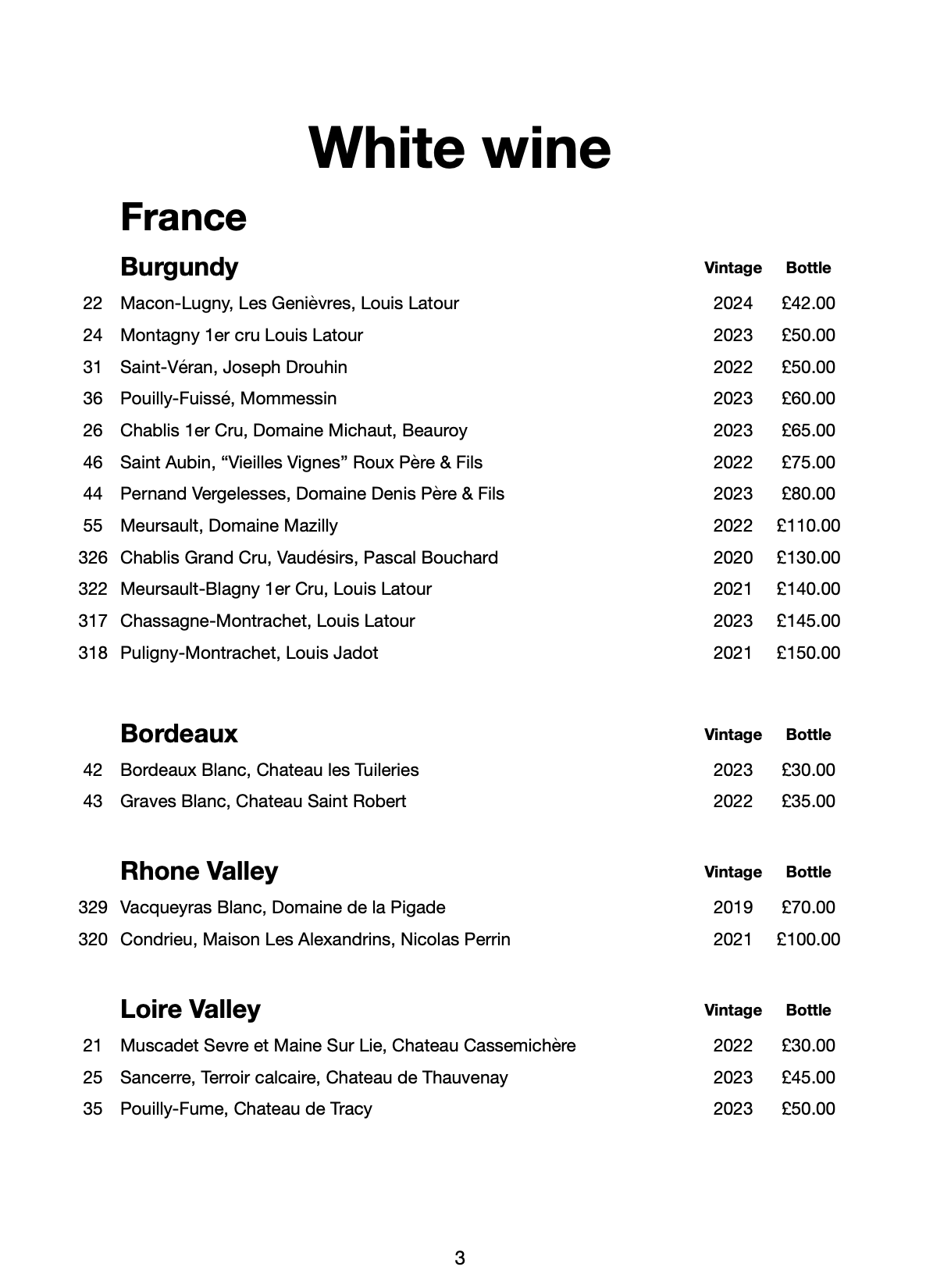 White wine

France

| | Burgundy | Vintage | Bottle |
|---|---|---|---|
| 22 | Macon-Lugny, Les Genièvres, Louis Latour | 2024 | £42.00 |
| 24 | Montagny 1er cru Louis Latour | 2023 | £50.00 |
| 31 | Saint-Véran, Joseph Drouhin | 2022 | £50.00 |
| 36 | Pouilly-Fuissé, Mommessin | 2023 | £60.00 |
| 26 | Chablis 1er Cru, Domaine Michaut, Beauroy | 2023 | £65.00 |
| 46 | Saint Aubin, “Vieilles Vignes” Roux Père & Fils | 2022 | £75.00 |
| 44 | Pernand Vergelesses, Domaine Denis Père & Fils | 2023 | £80.00 |
| 55 | Meursault, Domaine Mazilly | 2022 | £110.00 |
| 326 | Chablis Grand Cru, Vaudésirs, Pascal Bouchard | 2020 | £130.00 |
| 322 | Meursault-Blagny 1er Cru, Louis Latour | 2021 | £140.00 |
| 317 | Chassagne-Montrachet, Louis Latour | 2023 | £145.00 |
| 318 | Puligny-Montrachet, Louis Jadot | 2021 | £150.00 |

| | Bordeaux | Vintage | Bottle |
|---|---|---|---|
| 42 | Bordeaux Blanc, Chateau les Tuileries | 2023 | £30.00 |
| 43 | Graves Blanc, Chateau Saint Robert | 2022 | £35.00 |

| | Rhone Valley | Vintage | Bottle |
|---|---|---|---|
| 329 | Vacqueyras Blanc, Domaine de la Pigade | 2019 | £70.00 |
| 320 | Condrieu, Maison Les Alexandrins, Nicolas Perrin | 2021 | £100.00 |

| | Loire Valley | Vintage | Bottle |
|---|---|---|---|
| 21 | Muscadet Sevre et Maine Sur Lie, Chateau Cassemichère | 2022 | £30.00 |
| 25 | Sancerre, Terroir calcaire, Chateau de Thauvenay | 2023 | £45.00 |
| 35 | Pouilly-Fume, Chateau de Tracy | 2023 | £50.00 |

3